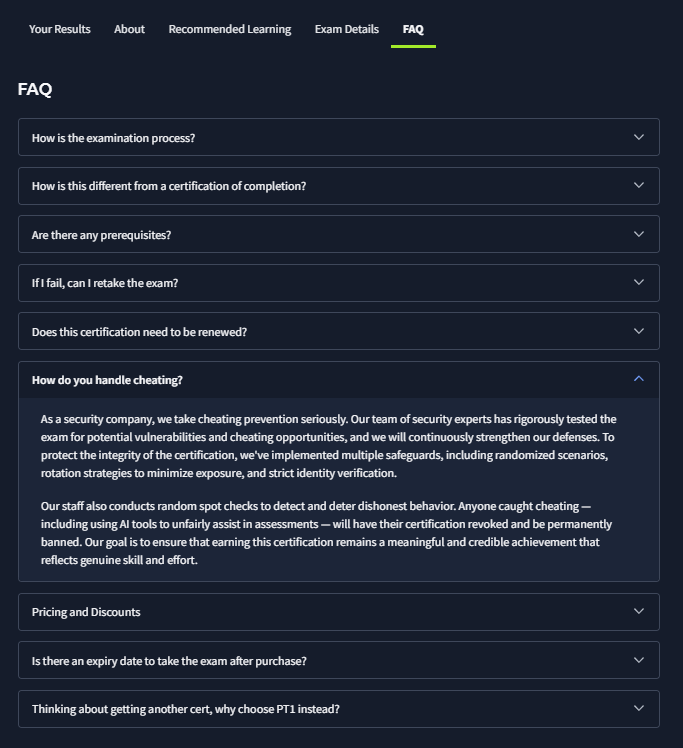 Your Results About Recommended Learning Exam Details FAQ

FAQ

How is the examination process?

How is this different from a certification of completion?

Are there any prerequisites?

If I fail, can I retake the exam?

Does this certification need to be renewed?

How do you handle cheating?

As a security company, we take cheating prevention seriously. Our team of security experts has rigorously tested the exam for potential vulnerabilities and cheating opportunities, and we will continuously strengthen our defenses. To protect the integrity of the certification, we've implemented multiple safeguards, including randomized scenarios, rotation strategies to minimize exposure, and strict identity verification.

Our staff also conducts random spot checks to detect and deter dishonest behavior. Anyone caught cheating — including using AI tools to unfairly assist in assessments — will have their certification revoked and be permanently banned. Our goal is to ensure that earning this certification remains a meaningful and credible achievement that reflects genuine skill and effort.

Pricing and Discounts

Is there an expiry date to take the exam after purchase?

Thinking about getting another cert, why choose PT1 instead?